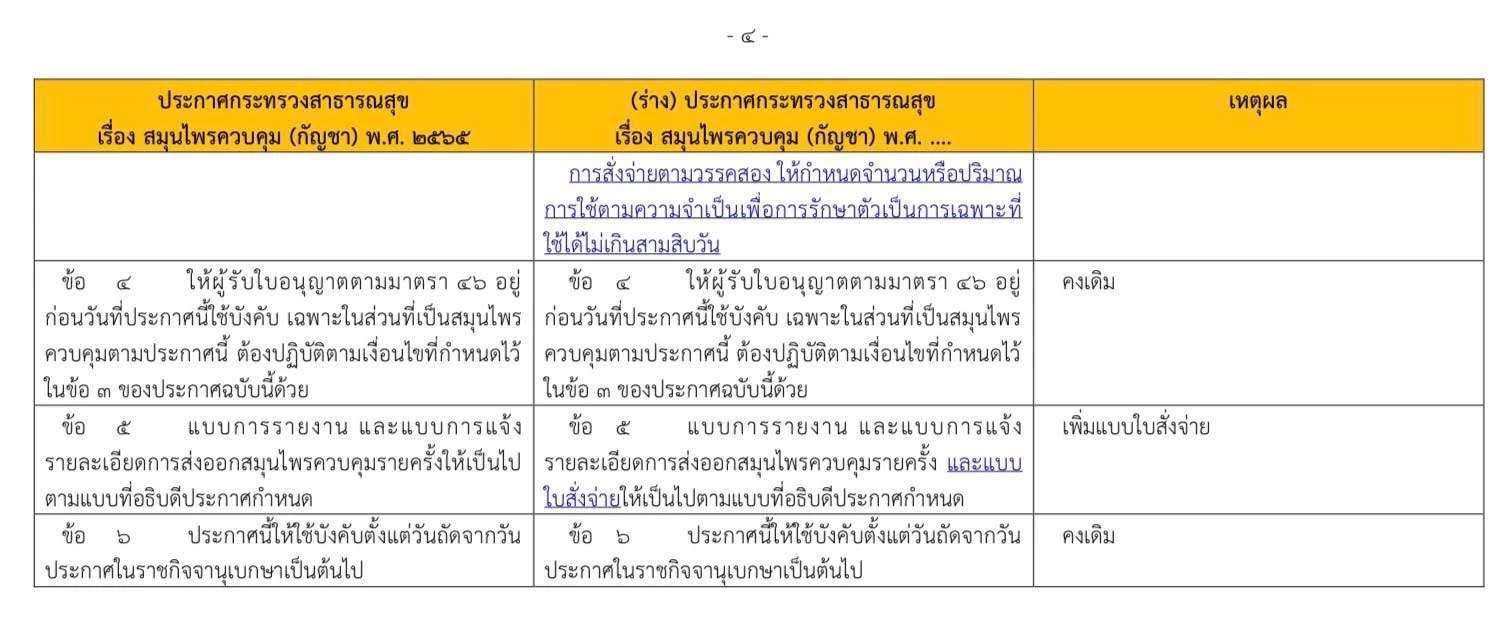 - ๔ -

| ประกาศกระทรวงสาธารณสุข เรื่อง สมุนไพรควบคุม (กัญชา) พ.ศ. ๒๕๖๕ | (ร่าง) ประกาศกระทรวงสาธารณสุข เรื่อง สมุนไพรควบคุม (กัญชา) พ.ศ. .... | เหตุผล |
|---|---|---|
| | การสั่งจ่ายตามวรรคสอง ให้กำหนดจำนวนหรือปริมาณการใช้ตามความจำเป็นเพื่อการรักษาตัวเป็นการเฉพาะที่ใช้ได้ไม่เกินสามสิบวัน | |
| ข้อ ๔ ให้ผู้รับใบอนุญาตตามมาตรา ๔๖ อยู่ก่อนวันที่ประกาศนี้ใช้บังคับ เฉพาะในส่วนที่เป็นสมุนไพรควบคุมตามประกาศนี้ ต้องปฏิบัติตามเงื่อนไขที่กำหนดไว้ในข้อ ๓ ของประกาศฉบับนี้ด้วย | ข้อ ๔ ให้ผู้รับใบอนุญาตตามมาตรา ๔๖ อยู่ก่อนวันที่ประกาศนี้ใช้บังคับ เฉพาะในส่วนที่เป็นสมุนไพรควบคุมตามประกาศนี้ ต้องปฏิบัติตามเงื่อนไขที่กำหนดไว้ในข้อ ๓ ของประกาศฉบับนี้ด้วย | คงเดิม |
| ข้อ ๕ แบบการรายงาน และแบบการแจ้งรายละเอียดการส่งออกสมุนไพรควบคุมรายครั้งให้เป็นไปตามแบบที่อธิบดีประกาศกำหนด | ข้อ ๕ แบบการรายงาน และแบบการแจ้งรายละเอียดการส่งออกสมุนไพรควบคุมรายครั้ง และแบบใบสั่งจ่ายให้เป็นไปตามแบบที่อธิบดีประกาศกำหนด | เพิ่มแบบใบสั่งจ่าย |
| ข้อ ๖ ประกาศนี้ให้ใช้บังคับตั้งแต่วันถัดจากวันประกาศในราชกิจจานุเบกษาเป็นต้นไป | ข้อ ๖ ประกาศนี้ให้ใช้บังคับตั้งแต่วันถัดจากวันประกาศในราชกิจจานุเบกษาเป็นต้นไป | คงเดิม |